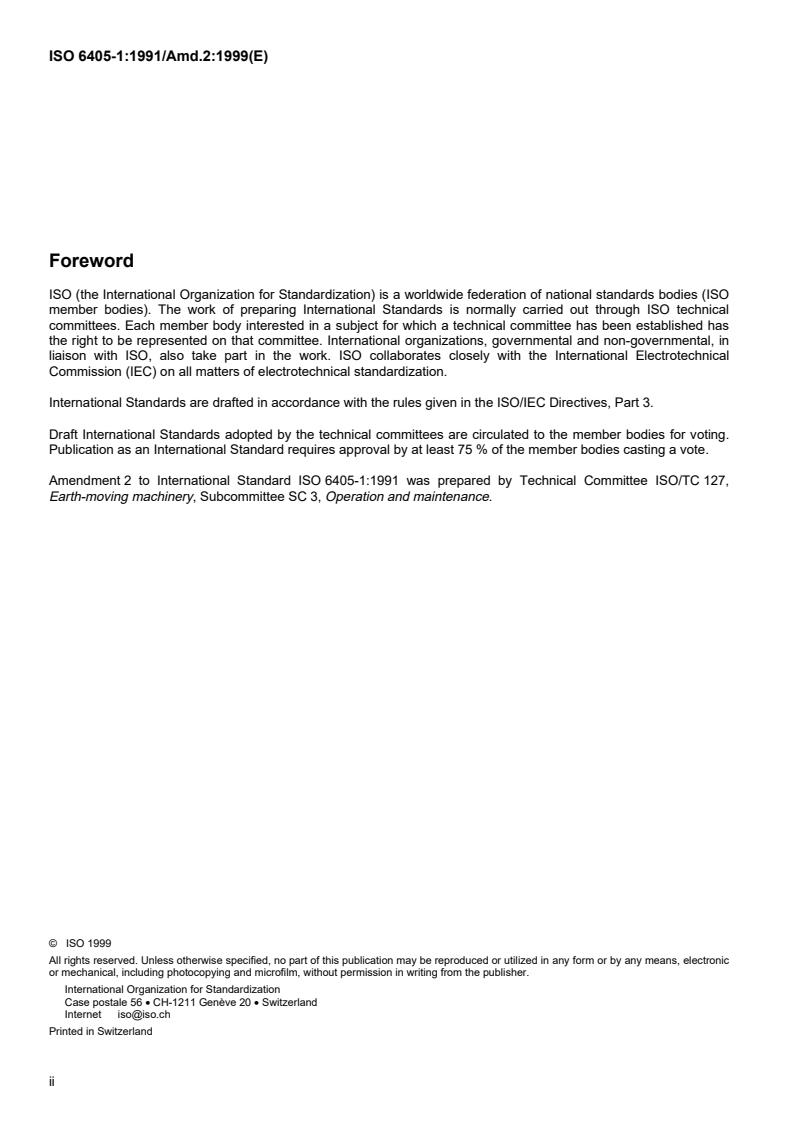 ISO 6405-1:1991/Amd.2:1999(E)

Foreword

ISO (the International Organization for Standardization) is a worldwide federation of national standards bodies (ISO member bodies). The work of preparing International Standards is normally carried out through ISO technical committees. Each member body interested in a subject for which a technical committee has been established has the right to be represented on that committee. International organizations, governmental and non-governmental, in liaison with ISO, also take part in the work. ISO collaborates closely with the International Electrotechnical Commission (IEC) on all matters of electrotechnical standardization.

International Standards are drafted in accordance with the rules given in the ISO/IEC Directives, Part 3.

Draft International Standards adopted by the technical committees are circulated to the member bodies for voting. Publication as an International Standard requires approval by at least 75 % of the member bodies casting a vote.

Amendment 2 to International Standard ISO 6405-1:1991 was prepared by Technical Committee ISO/TC 127, Earth-moving machinery, Subcommittee SC 3, Operation and maintenance.

© ISO 1999
All rights reserved. Unless otherwise specified, no part of this publication may be reproduced or utilized in any form or by any means, electronic or mechanical, including photocopying and microfilm, without permission in writing from the publisher.
International Organization for Standardization
Case postale 56 • CH-1211 Genève 20 • Switzerland
Internet iso@iso.ch
Printed in Switzerland

ii